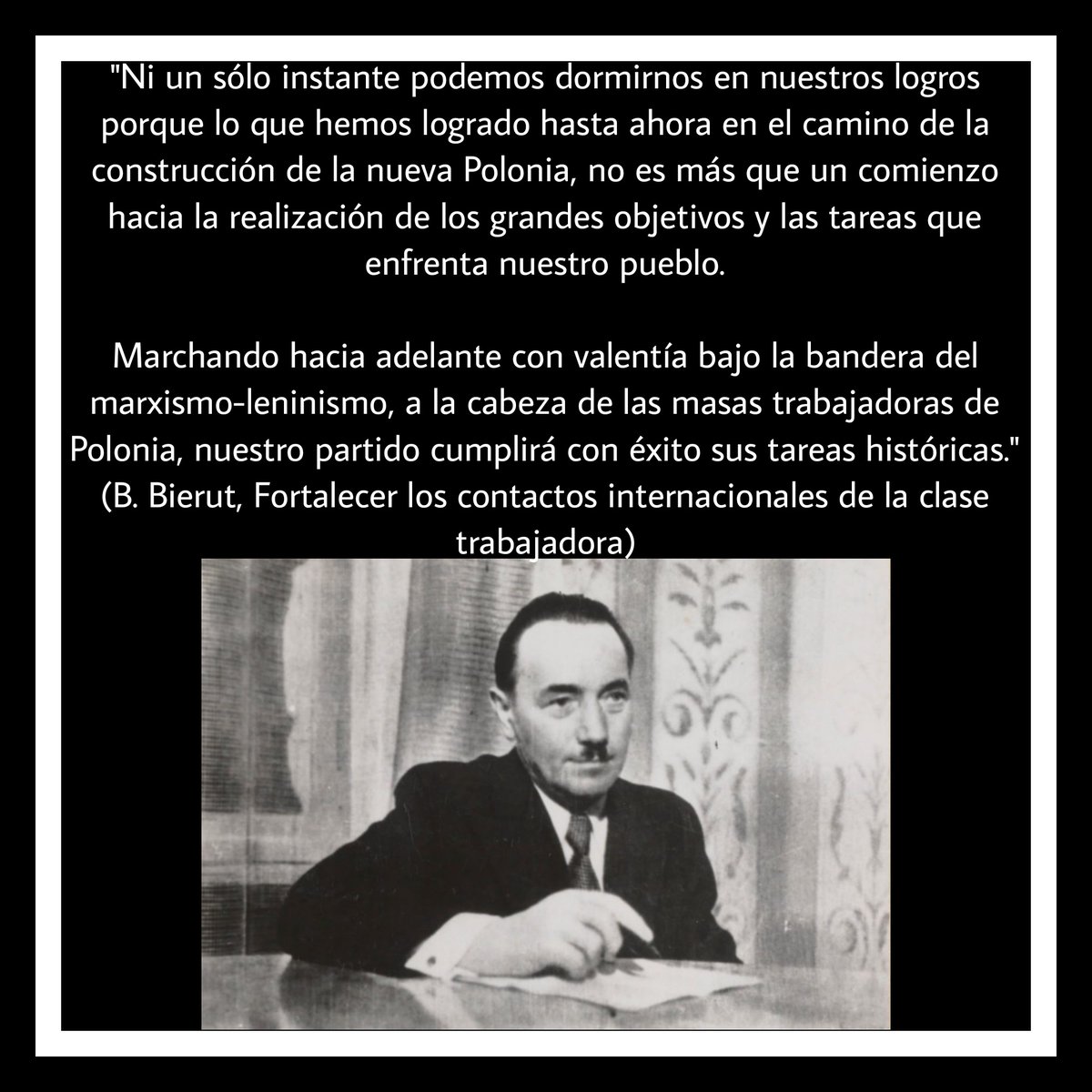 "Ni un sólo instante podemos dormirnos en nuestros logros porque lo que hemos logrado hasta ahora en el camino de la construcción de la nueva Polonia, no es más que un comienzo hacia la realización de los grandes objetivos y las tareas que enfrenta nuestro pueblo.

Marchando hacia adelante con valentía bajo la bandera del marxismo-leninismo, a la cabeza de las masas trabajadoras de Polonia, nuestro partido cumplirá con éxito sus tareas históricas." (B. Bierut, Fortalecer los contactos internacionales de la clase trabajadora)